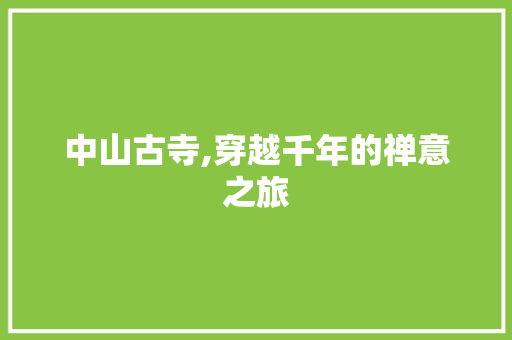 中山古寺,穿越千年的禅意之旅